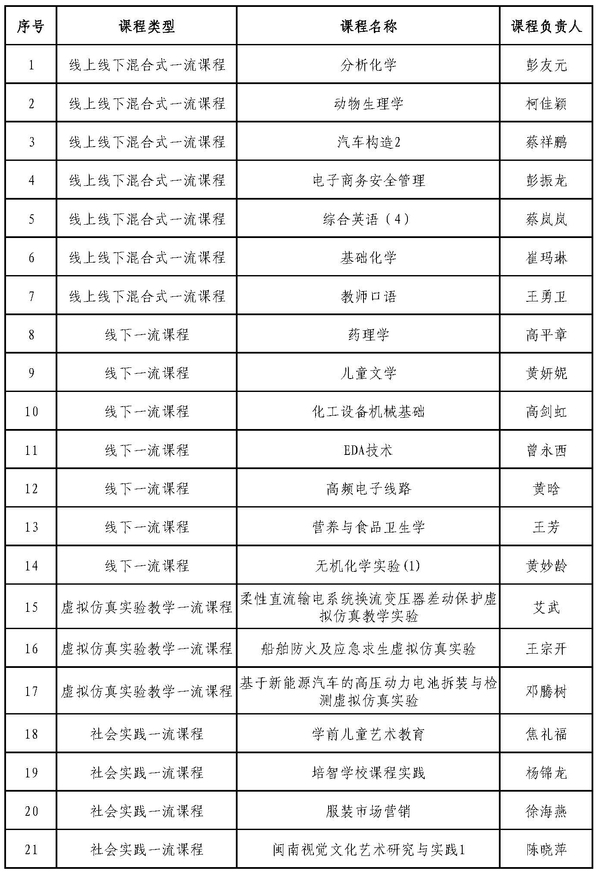 | 序号 | 课程类型 | 课程名称 | 课程负责人 |
|---|---|---|---|
| 1 | 线上线下混合式一流课程 | 分析化学 | 彭友元 |
| 2 | 线上线下混合式一流课程 | 动物生理学 | 柯佳颖 |
| 3 | 线上线下混合式一流课程 | 汽车构造2 | 蔡祥鹏 |
| 4 | 线上线下混合式一流课程 | 电子商务安全管理 | 彭振龙 |
| 5 | 线上线下混合式一流课程 | 综合英语（4） | 蔡岚岚 |
| 6 | 线上线下混合式一流课程 | 基础化学 | 崔玛琳 |
| 7 | 线上线下混合式一流课程 | 教师口语 | 王勇卫 |
| 8 | 线下一流课程 | 药理学 | 高平章 |
| 9 | 线下一流课程 | 儿童文学 | 黄妍妮 |
| 10 | 线下一流课程 | 化工设备机械基础 | 高剑虹 |
| 11 | 线下一流课程 | EDA技术 | 曾永西 |
| 12 | 线下一流课程 | 高频电子线路 | 黄晗 |
| 13 | 线下一流课程 | 营养与食品卫生学 | 王芳 |
| 14 | 线下一流课程 | 无机化学实验(1) | 黄妙龄 |
| 15 | 虚拟仿真实验教学一流课程 | 柔性直流输电系统换流变压器差动保护虚拟仿真教学实验 | 艾武 |
| 16 | 虚拟仿真实验教学一流课程 | 船舶防火及应急求生虚拟仿真实验 | 王宗开 |
| 17 | 虚拟仿真实验教学一流课程 | 基于新能源汽车的高压动力电池拆装与检测虚拟仿真实验 | 邓腾树 |
| 18 | 社会实践一流课程 | 学前儿童艺术教育 | 焦礼福 |
| 19 | 社会实践一流课程 | 培智学校课程实践 | 杨锦龙 |
| 20 | 社会实践一流课程 | 服装市场营销 | 徐海燕 |
| 21 | 社会实践一流课程 | 闽南视觉文化艺术研究与实践1 | 陈晓萍 |